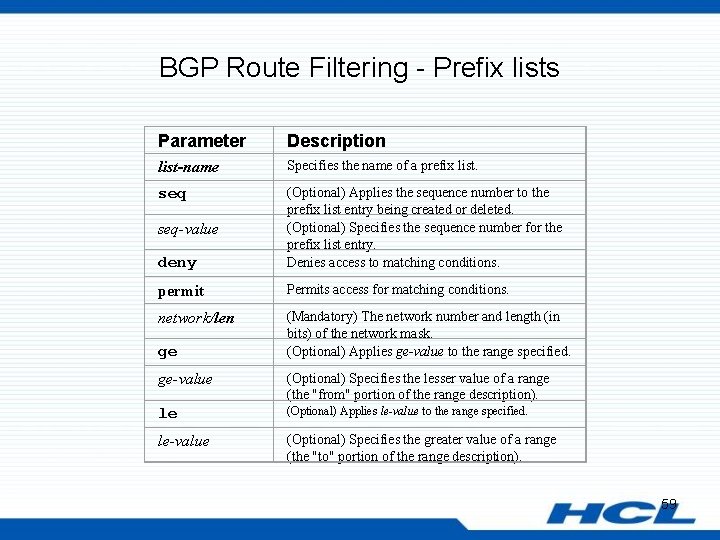 BGP Route Filtering - Prefix lists

| Parameter | Description |
|---|---|
| list-name | Specifies the name of a prefix list. |
| seq | (Optional) Applies the sequence number to the prefix list entry being created or deleted. |
| seq-value | (Optional) Specifies the sequence number for the prefix list entry. |
| deny | Denies access to matching conditions. |
| permit | Permits access for matching conditions. |
| network/len | (Mandatory) The network number and length (in bits) of the network mask. |
| ge | (Optional) Applies ge-value to the range specified. |
| ge-value | (Optional) Specifies the lesser value of a range (the "from" portion of the range description). |
| le | (Optional) Applies le-value to the range specified. |
| le-value | (Optional) Specifies the greater value of a range (the "to" portion of the range description). |

59

HCL